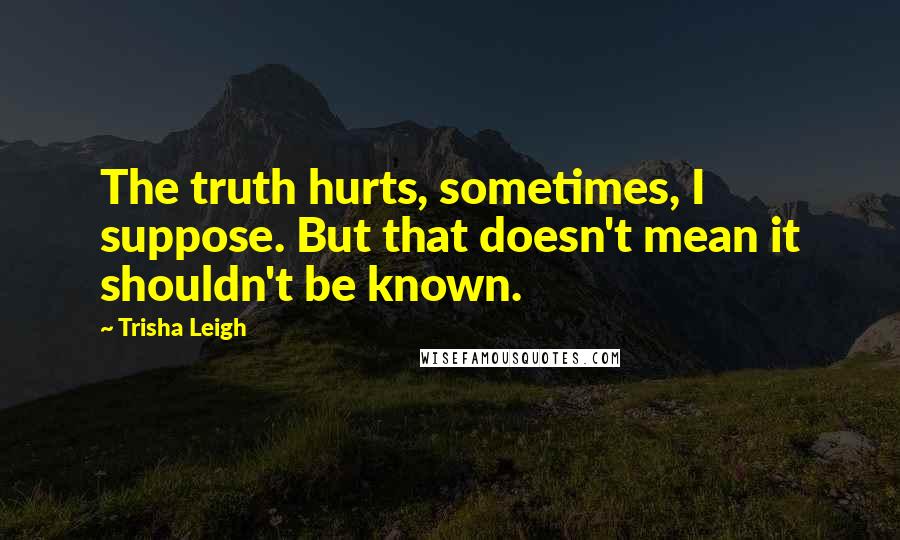 The truth hurts, sometimes, I suppose. But that doesn't mean it shouldn't be known.

~ Trisha Leigh

WISEFAMOUSQUOTES.COM